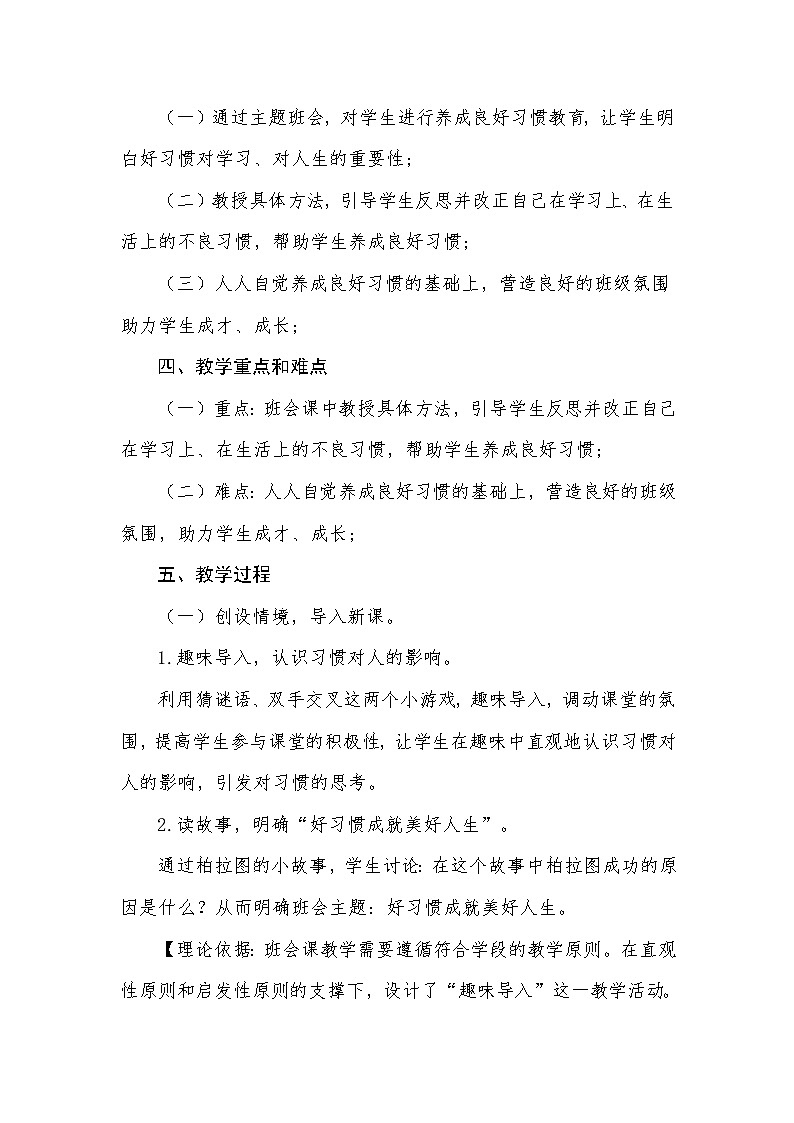 （一）通过主题班会，对学生进行养成良好习惯教育，让学生明白好习惯对学习、对人生的重要性；

（二）教授具体方法，引导学生反思并改正自己在学习上、在生活上的不良习惯，帮助学生养成良好习惯；

（三）人人自觉养成良好习惯的基础上，营造良好的班级氛围助力学生成才、成长；

四、教学重点和难点

（一）重点：班会课中教授具体方法，引导学生反思并改正自己在学习上、在生活上的不良习惯，帮助学生养成良好习惯；

（二）难点：人人自觉养成良好习惯的基础上，营造良好的班级氛围，助力学生成才、成长；

五、教学过程

（一）创设情境，导入新课。

1.趣味导入，认识习惯对人的影响。

利用猜谜语、双手交叉这两个小游戏，趣味导入，调动课堂的氛围，提高学生参与课堂的积极性，让学生在趣味中直观地认识习惯对人的影响，引发对习惯的思考。

2.读故事，明确“好习惯成就美好人生”。

通过柏拉图的小故事，学生讨论：在这个故事中柏拉图成功的原因是什么？从而明确班会主题：好习惯成就美好人生。

【理论依据：班会课教学需要遵循符合学段的教学原则。在直观性原则和启发性原则的支撑下，设计了“趣味导入”这一教学活动。